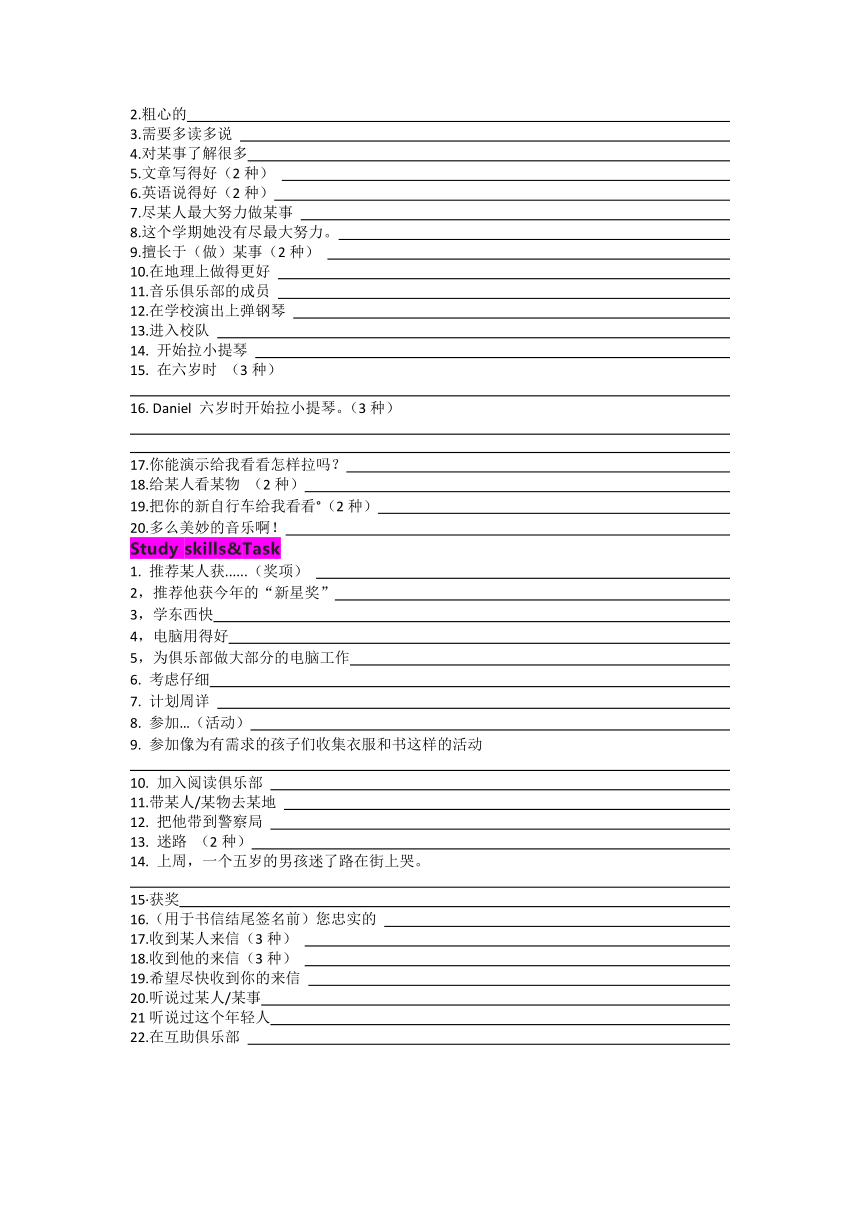 2.粗心的
3.需要多读多说
4.对某事了解很多
5.文章写得好（2 种）
6.英语说得好（2 种）
7.尽某人最大努力做某事
8.这个学期她没有尽最大努力。
9.擅长于（做）某事（2 种）
10.在地理上做得更好
11.音乐俱乐部的成员
12.在学校演出上弹钢琴
13.进入校队
14. 开始拉小提琴
15. 在六岁时 （3 种）

16. Daniel 六岁时开始拉小提琴。（3 种）

17.你能演示给我看看怎样拉吗？
18.给某人看某物 （2 种）
19.把你的新自行车给我看看°（2 种）
20.多么美妙的音乐啊！

Study skills&Task

1. 推荐某人获……（奖项）
2，推荐他获今年的“新星奖”
3，学东西快
4，电脑用得好
5，为俱乐部做大部分的电脑工作
6. 考虑仔细
7. 计划周详
8. 参加…（活动）
9. 参加像为有需求的孩子们收集衣服和书这样的活动

10. 加入阅读俱乐部
11.带某人/某物去某地
12. 把他带到警察局
13. 迷路 （2 种）
14. 上周，一个五岁的男孩迷了路在街上哭。

15·获奖
16.（用于书信结尾签名前）您忠实的
17.收到某人来信（3 种）
18.收到他的来信（3 种）
19.希望尽快收到你的来信
20.听说过某人/某事
21 听说过这个年轻人
22.在互助俱乐部